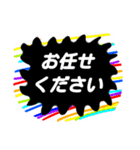 お任せ
ください